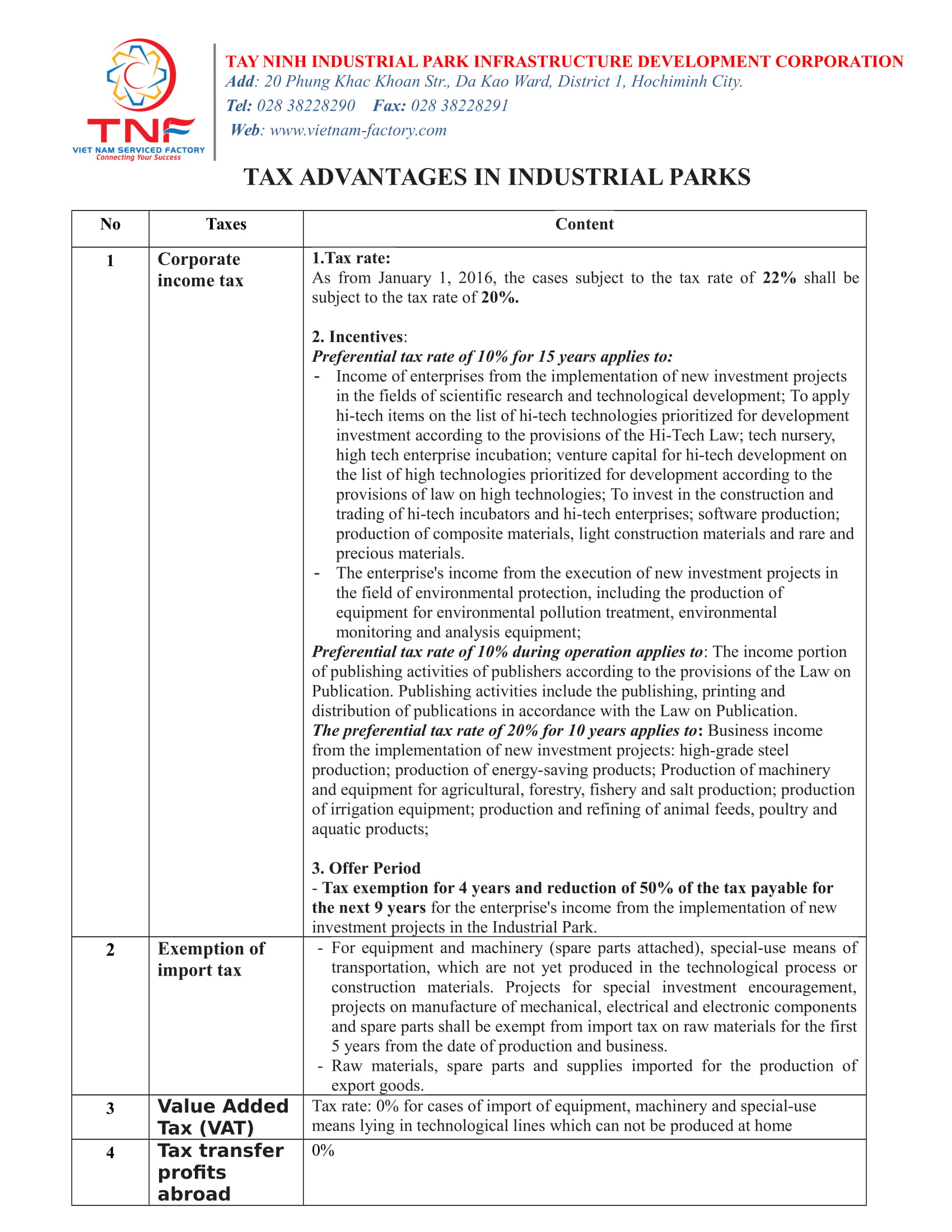 TNF
VIET NAM SERVICED FACTORY
Connecting Your Success

TAY NINH INDUSTRIAL PARK INFRASTRUCTURE DEVELOPMENT CORPORATION
Add: 20 Phung Khac Khoan Str., Da Kao Ward, District 1, Hochiminh City.
Tel: 028 38228290 Fax: 028 38228291
Web: www.vietnam-factory.com

TAX ADVANTAGES IN INDUSTRIAL PARKS

| No | Taxes | Content |
|---|---|---|
| 1 | Corporate income tax | 1.Tax rate: As from January 1, 2016, the cases subject to the tax rate of 22% shall be subject to the tax rate of 20%. 2. Incentives: Preferential tax rate of 10% for 15 years applies to: - Income of enterprises from the implementation of new investment projects in the fields of scientific research and technological development; To apply hi-tech items on the list of hi-tech technologies prioritized for development investment according to the provisions of the Hi-Tech Law; tech nursery, high tech enterprise incubation; venture capital for hi-tech development on the list of high technologies prioritized for development according to the provisions of law on high technologies; To invest in the construction and trading of hi-tech incubators and hi-tech enterprises; software production; production of composite materials, light construction materials and rare and precious materials. - The enterprise's income from the execution of new investment projects in the field of environmental protection, including the production of equipment for environmental pollution treatment, environmental monitoring and analysis equipment; Preferential tax rate of 10% during operation applies to: The income portion of publishing activities of publishers according to the provisions of the Law on Publication. Publishing activities include the publishing, printing and distribution of publications in accordance with the Law on Publication. The preferential tax rate of 20% for 10 years applies to: Business income from the implementation of new investment projects: high-grade steel production; production of energy-saving products; Production of machinery and equipment for agricultural, forestry, fishery and salt production; production of irrigation equipment; production and refining of animal feeds, poultry and aquatic products; 3. Offer Period - Tax exemption for 4 years and reduction of 50% of the tax payable for the next 9 years for the enterprise's income from the implementation of new investment projects in the Industrial Park. |
| 2 | Exemption of import tax | - For equipment and machinery (spare parts attached), special-use means of transportation, which are not yet produced in the technological process or construction materials. Projects for special investment encouragement, projects on manufacture of mechanical, electrical and electronic components and spare parts shall be exempt from import tax on raw materials for the first 5 years from the date of production and business. - Raw materials, spare parts and supplies imported for the production of export goods. |
| 3 | Value Added Tax (VAT) | Tax rate: 0% for cases of import of equipment, machinery and special-use means lying in technological lines which can not be produced at home |
| 4 | Tax transfer profits abroad | 0% |